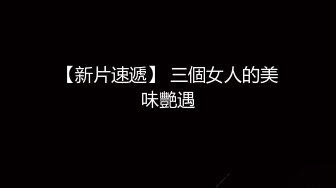 【新片速遞】 三個女人的美味艷遇